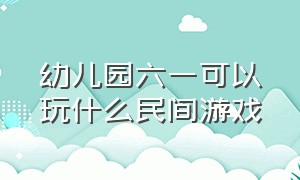 幼儿园六一可以玩什么民间游戏